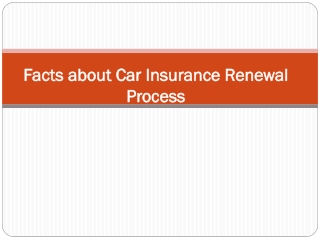 Facts about Car Insurance Renewal Process